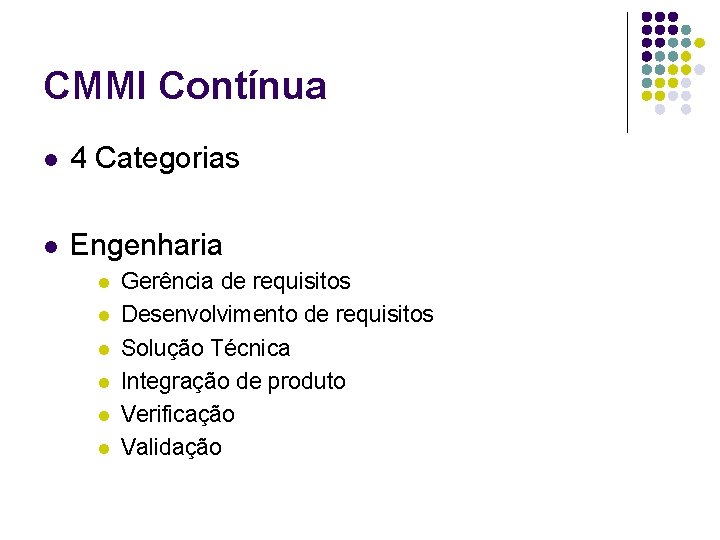 CMMI Contínua

• 4 Categorias

• Engenharia
• Gerência de requisitos
• Desenvolvimento de requisitos
• Solução Técnica
• Integração de produto
• Verificação
• Validação